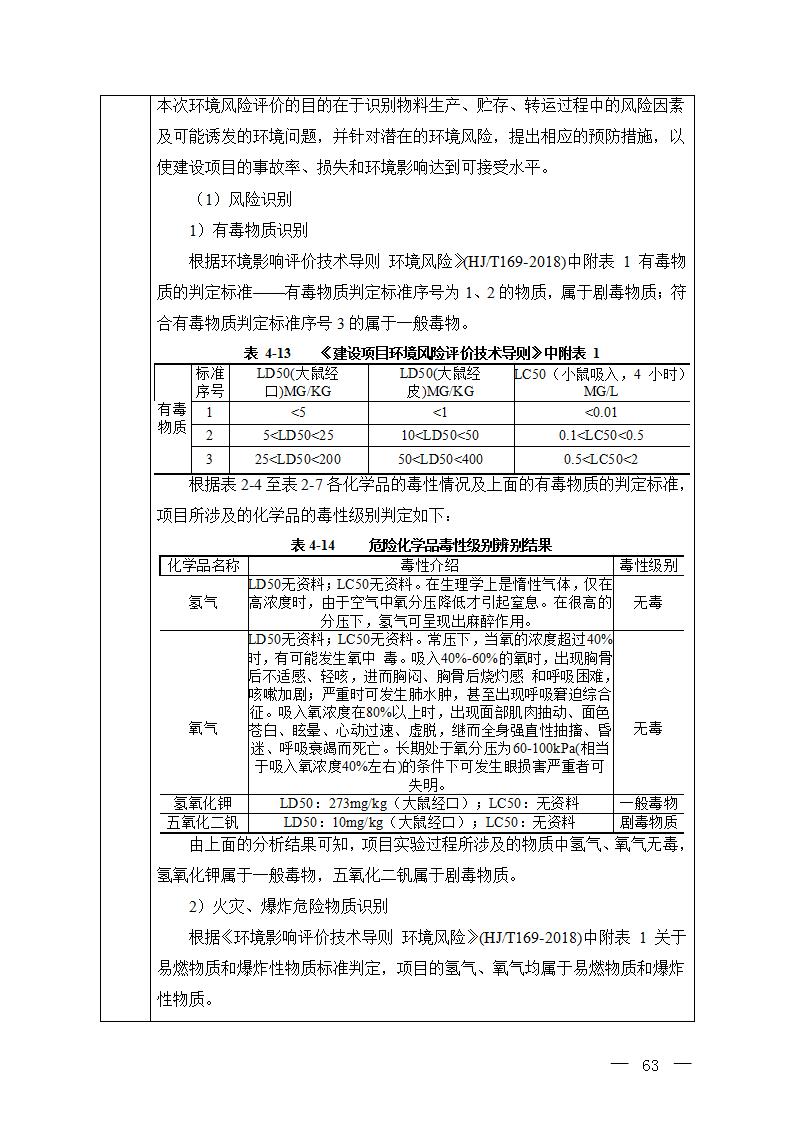 本次环境风险评价的目的在于识别物料生产、贮存、转运过程中的风险因素及可能诱发的环境问题，并针对潜在的环境风险，提出相应的预防措施，以使建设项目的事故率、损失和环境影响达到可接受水平。

（1）风险识别

1）有毒物质识别

根据环境影响评价技术导则 环境风险》(HJ/T169-2018)中附表 1 有毒物质的判定标准——有毒物质判定标准序号为 1、2 的物质，属于剧毒物质；符合有毒物质判定标准序号 3 的属于一般毒物。

表 4-13 《建设项目环境风险评价技术导则》中附表 1

| | 标准序号 | LD50(大鼠经口)MG/KG | LD50(大鼠经皮)MG/KG | LC50（小鼠吸入，4 小时）MG/L |
|---|---|---|---|---|
| 有毒物质 | 1 | <5 | <1 | <0.01 |
| | 2 | 5<LD50<25 | 10<LD50<50 | 0.1<LC50<0.5 |
| | 3 | 25<LD50<200 | 50<LD50<400 | 0.5<LC50<2 |

根据表 2-4 至表 2-7 各化学品的毒性情况及上面的有毒物质的判定标准，项目所涉及的化学品的毒性级别判定如下：

表 4-14 危险化学品毒性级别辨别结果

| 化学品名称 | 毒性介绍 | 毒性级别 |
|---|---|---|
| 氢气 | LD50无资料；LC50无资料。在生理学上是惰性气体，仅在高浓度时，由于空气中氧分压降低才引起窒息。在很高的分压下，氢气可呈现出麻醉作用。 | 无毒 |
| 氧气 | LD50无资料；LC50无资料。常压下，当氧的浓度超过40%时，有可能发生氧中 毒。吸入40%-60%的氧时，出现胸骨后不适感、轻咳，进而胸闷、胸骨后烧灼感 和呼吸困难，咳嗽加剧；严重时可发生肺水肿，甚至出现呼吸窘迫综合征。吸入氧浓度在80%以上时，出现面部肌肉抽动、面色苍白、眩晕、心动过速、虚脱，继而全身强直性抽搐、昏迷、呼吸衰竭而死亡。长期处于氧分压为60-100kPa(相当于吸入氧浓度40%左右)的条件下可发生眼损害严重者可失明。 | 无毒 |
| 氢氧化钾 | LD50：273mg/kg（大鼠经口）；LC50：无资料 | 一般毒物 |
| 五氧化二钒 | LD50：10mg/kg（大鼠经口）；LC50：无资料 | 剧毒物质 |

由上面的分析结果可知，项目实验过程所涉及的物质中氢气、氧气无毒，氢氧化钾属于一般毒物，五氧化二钒属于剧毒物质。

2）火灾、爆炸危险物质识别

根据《环境影响评价技术导则 环境风险》(HJ/T169-2018)中附表 1 关于易燃物质和爆炸性物质标准判定，项目的氢气、氧气均属于易燃物质和爆炸性物质。

— 63 —